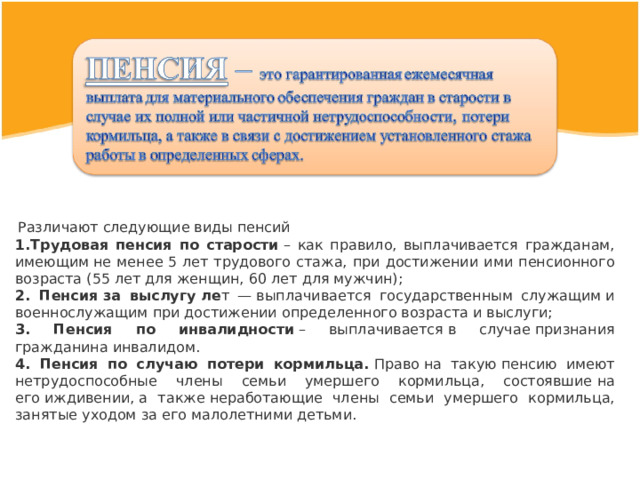 ПЕНСИЯ – это гарантированная ежемесячная выплата для материального обеспечения граждан в старости в случае их полной или частичной нетрудоспособности, потери кормильца, а также в связи с достижением установленного стажа работы в определенных сферах.

Различают следующие виды пенсий
1.Трудовая пенсия по старости – как правило, выплачивается гражданам, имеющим не менее 5 лет трудового стажа, при достижении ими пенсионного возраста (55 лет для женщин, 60 лет для мужчин);
2. Пенсия за выслугу лет — выплачивается государственным служащим и военнослужащим при достижении определенного возраста и выслуги;
3. Пенсия по инвалидности – выплачивается в случае признания гражданина инвалидом.
4. Пенсия по случаю потери кормильца. Право на такую пенсию имеют нетрудоспособные члены семьи умершего кормильца, состоявшие на его иждивении, а также неработающие члены семьи умершего кормильца, занятые уходом за его малолетними детьми.